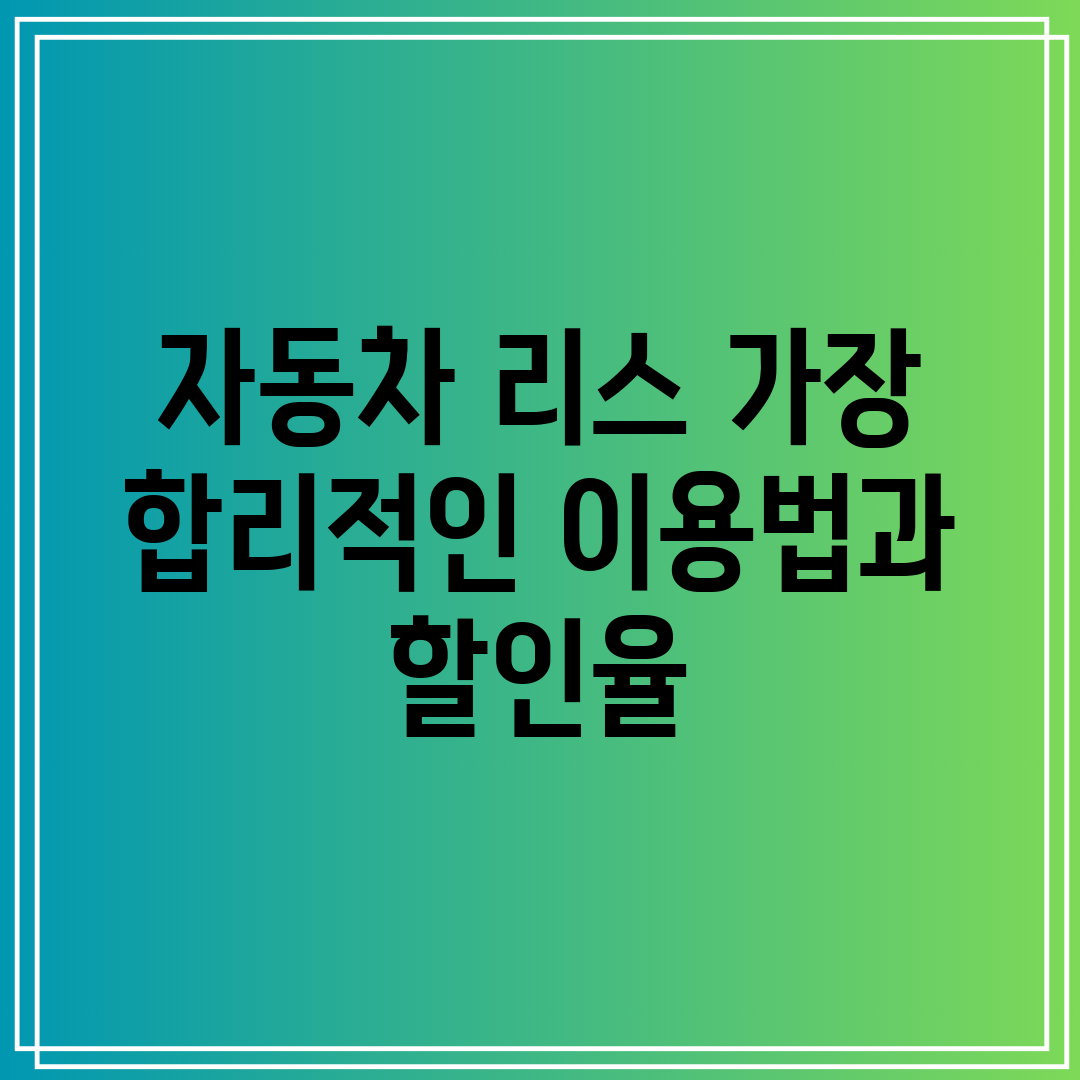 자동차 리스 가장 합리적인 이용법과 할인율